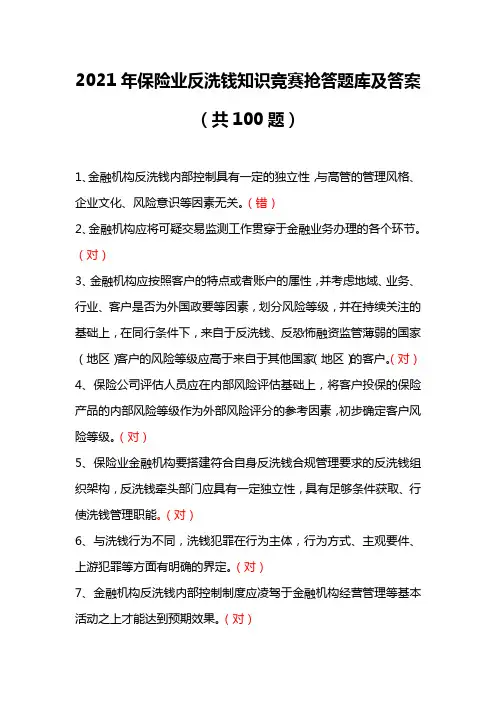 2021 年保险业反洗钱知识竞赛抢答题库及答案

（共 100 题）

1、金融机构反洗钱内部控制具有一定的独立性，与高管的管理风格、企业文化、风险意识等因素无关。（错）

2、金融机构应将可疑交易监测工作贯穿于金融业务办理的各个环节。（对）

3、金融机构应按照客户的特点或者账户的属性，并考虑地域、业务、行业、客户是否为外国政要等因素，划分风险等级，并在持续关注的基础上，在同行条件下，来自于反洗钱、反恐怖融资监管薄弱的国家（地区）客户的风险等级应高于来自于其他国家（地区）的客户。（对）

4、保险公司评估人员应在内部风险评估基础上，将客户投保的保险产品的内部风险等级作为外部风险评分的参考因素，初步确定客户风险等级。（对）

5、保险业金融机构要搭建符合自身反洗钱合规管理要求的反洗钱组织架构，反洗钱牵头部门应具有一定独立性，具有足够条件获取、行使洗钱管理职能。（对）

6、与洗钱行为不同，洗钱犯罪在行为主体，行为方式、主观要件、上游犯罪等方面有明确的界定。（对）

7、金融机构反洗钱内部控制制度应凌驾于金融机构经营管理等基本活动之上才能达到预期效果。（对）